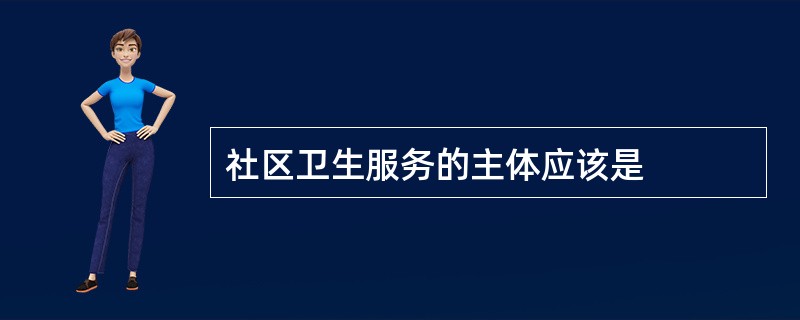 社区卫生服务的主体应该是